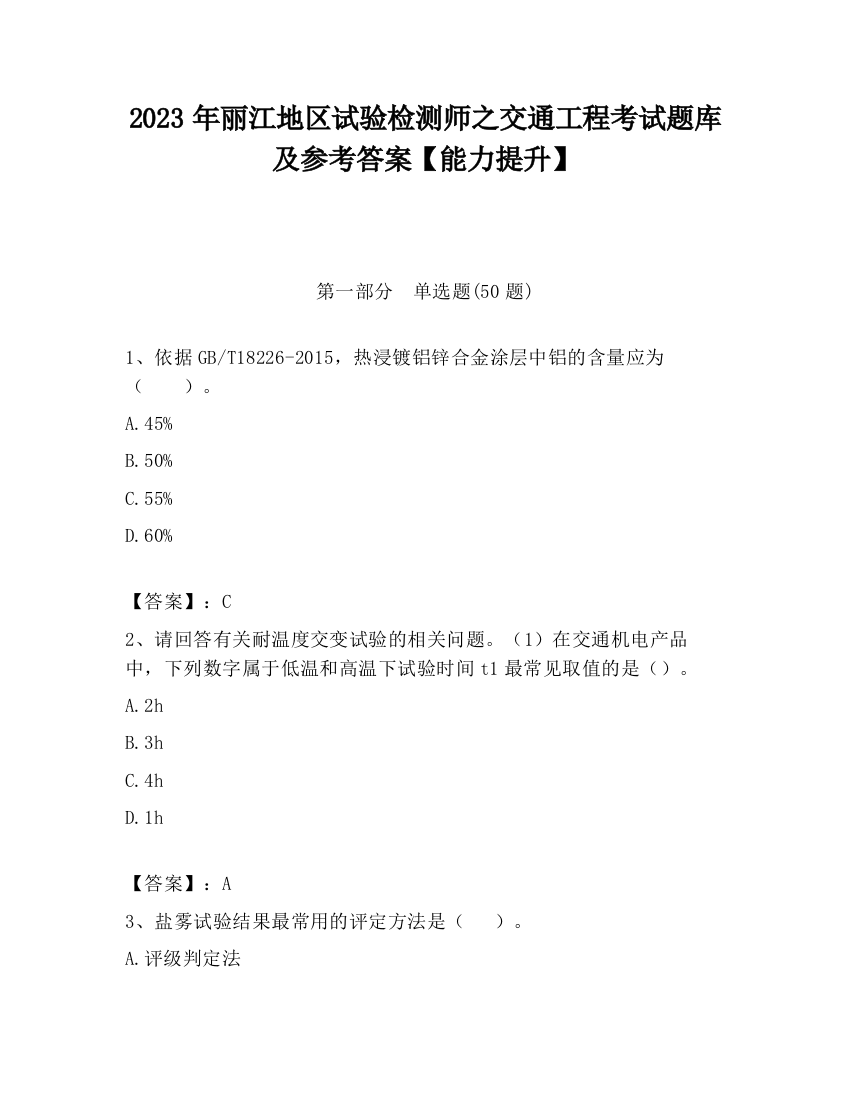 2023 年丽江地区试验检测师之交通工程考试题库及参考答案【能力提升】

第一部分　单选题(50 题)

1、依据 GB/T18226-2015，热浸镀铝锌合金涂层中铝的含量应为（　　）。

A.45%

B.50%

C.55%

D.60%

【答案】：C

2、请回答有关耐温度交变试验的相关问题。（1）在交通机电产品中，下列数字属于低温和高温下试验时间 t1 最常见取值的是（）。

A.2h

B.3h

C.4h

D.1h

【答案】：A

3、盐雾试验结果最常用的评定方法是（　　）。

A.评级判定法